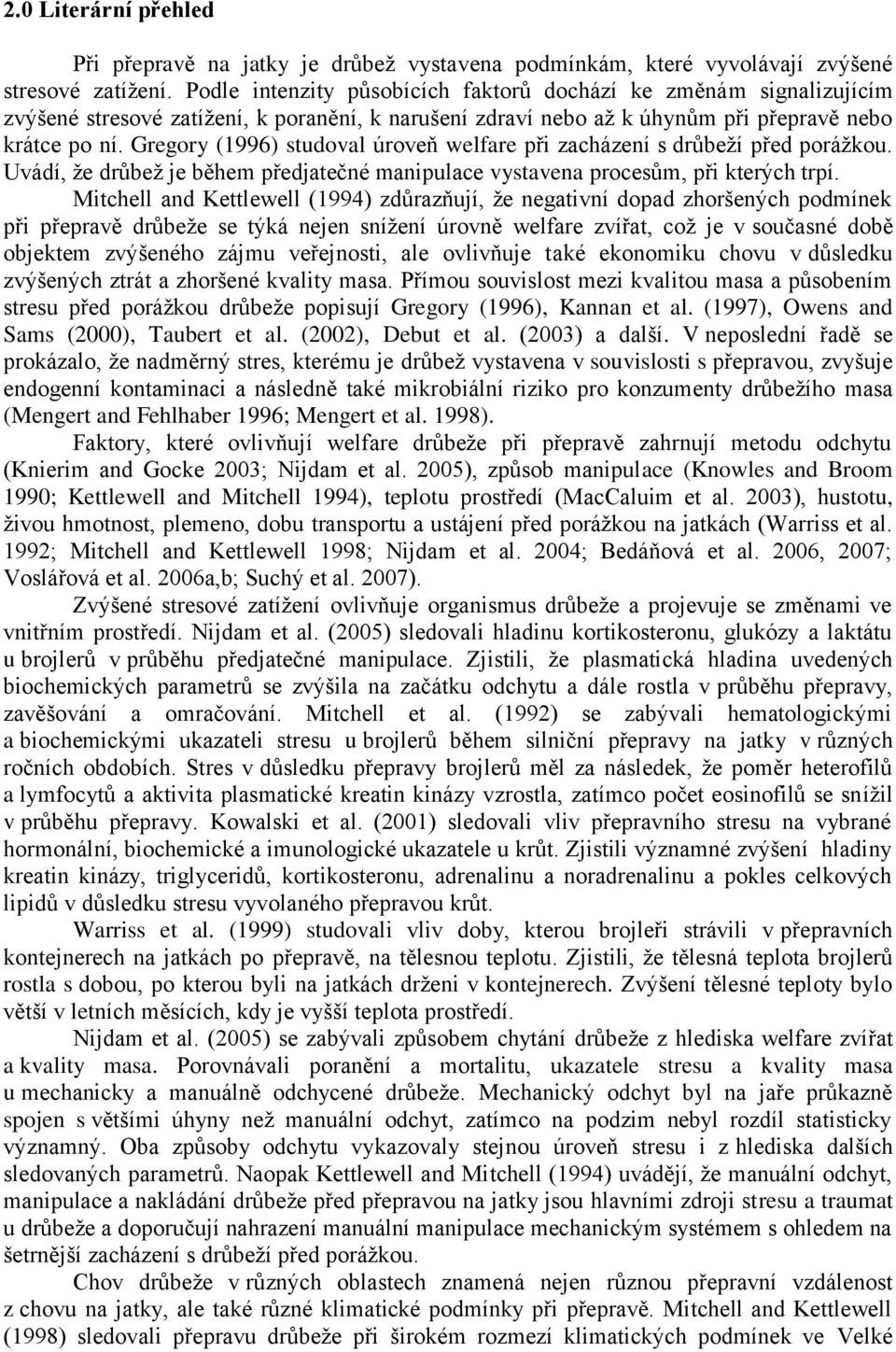 2.0 Literární přehled

Při přepravě na jatky je drůbež vystavena podmínkám, které vyvolávají zvýšené stresové zatížení. Podle intenzity působících faktorů dochází ke změnám signalizujícím zvýšené stresové zatížení, k poranění, k narušení zdraví nebo až k úhynům při přepravě nebo krátce po ní. Gregory (1996) studoval úroveň welfare při zacházení s drůbeží před porážkou. Uvádí, že drůbež je během předjatečné manipulace vystavena procesům, při kterých trpí.

Mitchell and Kettlewell (1994) zdůrazňují, že negativní dopad zhoršených podmínek při přepravě drůbeže se týká nejen snížení úrovně welfare zvířat, což je v současné době objektem zvýšeného zájmu veřejnosti, ale ovlivňuje také ekonomiku chovu v důsledku zvýšených ztrát a zhoršené kvality masa. Přímou souvislost mezi kvalitou masa a působením stresu před porážkou drůbeže popisují Gregory (1996), Kannan et al. (1997), Owens and Sams (2000), Taubert et al. (2002), Debut et al. (2003) a další. V neposlední řadě se prokázalo, že nadměrný stres, kterému je drůbež vystavena v souvislosti s přepravou, zvyšuje endogenní kontaminaci a následně také mikrobiální riziko pro konzumenty drůbežího masa (Mengert and Fehlhaber 1996; Mengert et al. 1998).

Faktory, které ovlivňují welfare drůbeže při přepravě zahrnují metodu odchytu (Knierim and Gocke 2003; Nijdam et al. 2005), způsob manipulace (Knowles and Broom 1990; Kettlewell and Mitchell 1994), teplotu prostředí (MacCaluim et al. 2003), hustotu, živou hmotnost, plemeno, dobu transportu a ustájení před porážkou na jatkách (Warriss et al. 1992; Mitchell and Kettlewell 1998; Nijdam et al. 2004; Bedáňová et al. 2006, 2007; Voslářová et al. 2006a,b; Suchý et al. 2007).

Zvýšené stresové zatížení ovlivňuje organismus drůbeže a projevuje se změnami ve vnitřním prostředí. Nijdam et al. (2005) sledovali hladinu kortikosteronu, glukózy a laktátu u brojlerů v průběhu předjatečné manipulace. Zjistili, že plasmatická hladina uvedených biochemických parametrů se zvýšila na začátku odchytu a dále rostla v průběhu přepravy, zavěšování a omračování. Mitchell et al. (1992) se zabývali hematologickými a biochemickými ukazateli stresu u brojlerů během silniční přepravy na jatky v různých ročních obdobích. Stres v důsledku přepravy brojlerů měl za následek, že poměr heterofilů a lymfocytů a aktivita plasmatické kreatin kinázy vzrostla, zatímco počet eosinofilů se snížil v průběhu přepravy. Kowalski et al. (2001) sledovali vliv přepravního stresu na vybrané hormonální, biochemické a imunologické ukazatele u krůt. Zjistili významné zvýšení hladiny kreatin kinázy, triglyceridů, kortikosteronu, adrenalinu a noradrenalinu a pokles celkových lipidů v důsledku stresu vyvolaného přepravou krůt.

Warriss et al. (1999) studovali vliv doby, kterou brojleři strávili v přepravních kontejnerech na jatkách po přepravě, na tělesnou teplotu. Zjistili, že tělesná teplota brojlerů rostla s dobou, po kterou byli na jatkách drženi v kontejnerech. Zvýšení tělesné teploty bylo větší v letních měsících, kdy je vyšší teplota prostředí.

Nijdam et al. (2005) se zabývali způsobem chytání drůbeže z hlediska welfare zvířat a kvality masa. Porovnávali poranění a mortalitu, ukazatele stresu a kvality masa u mechanicky a manuálně odchycené drůbeže. Mechanický odchyt byl na jaře průkazně spojen s většími úhyny než manuální odchyt, zatímco na podzim nebyl rozdíl statisticky významný. Oba způsoby odchytu vykazovaly stejnou úroveň stresu i z hlediska dalších sledovaných parametrů. Naopak Kettlewell and Mitchell (1994) uvádějí, že manuální odchyt, manipulace a nakládání drůbeže před přepravou na jatky jsou hlavními zdroji stresu a traumat u drůbeže a doporučují nahrazení manuální manipulace mechanickým systémem s ohledem na šetrnější zacházení s drůbeží před porážkou.

Chov drůbeže v různých oblastech znamená nejen různou přepravní vzdálenost z chovu na jatky, ale také různé klimatické podmínky při přepravě. Mitchell and Kettlewell (1998) sledovali přepravu drůbeže při širokém rozmezí klimatických podmínek ve Velké